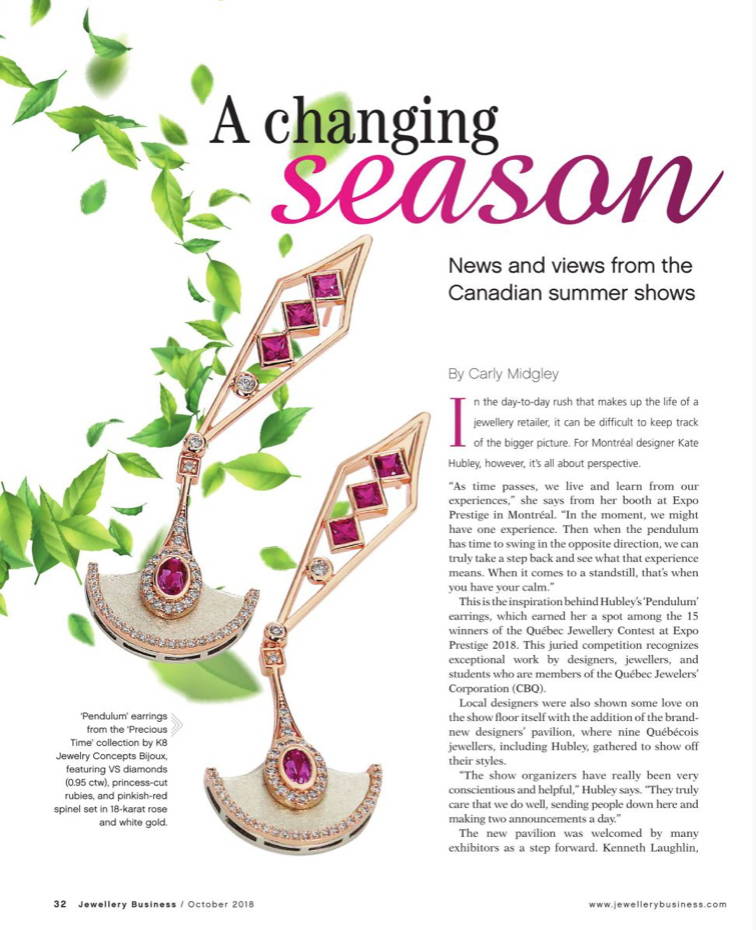 A changing season

News and views from the Canadian summer shows

By Carly Midgley

In the day-to-day rush that makes up the life of a jewellery retailer, it can be difficult to keep track of the bigger picture. For Montréal designer Kate Hubley, however, it's all about perspective.

"As time passes, we live and learn from our experiences," she says from her booth at Expo Prestige in Montréal. "In the moment, we might have one experience. Then when the pendulum has time to swing in the opposite direction, we can truly take a step back and see what that experience means. When it comes to a standstill, that's when you have your calm."

This is the inspiration behind Hubley's 'Pendulum' earrings, which earned her a spot among the 15 winners of the Québec Jewellery Contest at Expo Prestige 2018. This juried competition recognizes exceptional work by designers, jewellers, and students who are members of the Québec Jewelers' Corporation (CBQ).

Local designers were also shown some love on the show floor itself with the addition of the brand-new designers' pavilion, where nine Québécois jewellers, including Hubley, gathered to show off their styles.

"The show organizers have really been very conscientious and helpful," Hubley says. "They truly care that we do well, sending people down here and making two announcements a day."

The new pavilion was welcomed by many exhibitors as a step forward. Kenneth Laughlin,

'Pendulum' earrings from the 'Precious Time' collection by K8 Jewelry Concepts Bijoux, featuring VS diamonds (0.95 ctw), princess-cut rubies, and pinkish-red spinel set in 18-karat rose and white gold.

32 Jewellery Business / October 2018

www.jewellerybusiness.com